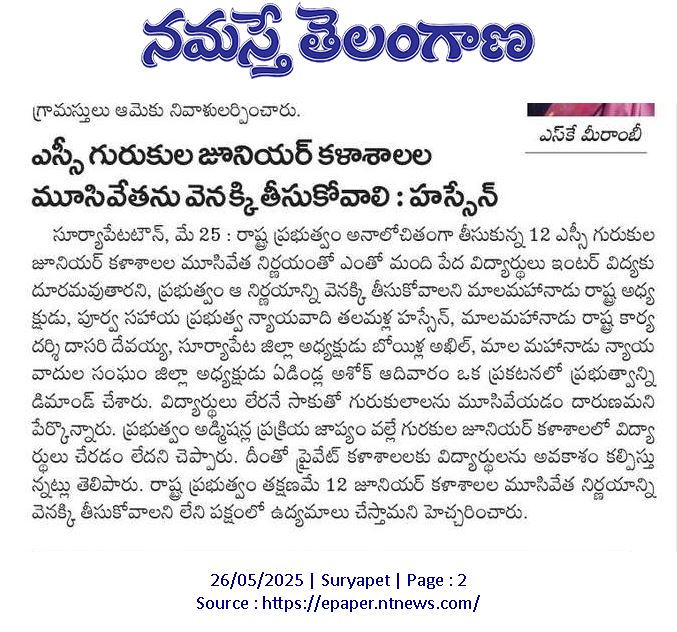 నమస్తే తెలంగాణ

గ్రామస్తులు ఆమెకు నివాళులర్పించారు.

ఎస్‌కే మీరాంబీ

ఎస్సీ గురుకుల జూనియర్ కళాశాలల మూసివేతను వెనక్కి తీసుకోవాలి : హస్సేన్

సూర్యాపేటటౌన్, మే 25 : రాష్ట్ర ప్రభుత్వం అనాలోచితంగా తీసుకున్న 12 ఎస్సీ గురుకుల జూనియర్ కళాశాలల మూసివేత నిర్ణయంతో ఎంతో మంది పేద విద్యార్థులు ఇంటర్ విద్యకు దూరమవుతారని, ప్రభుత్వం ఆ నిర్ణయాన్ని వెనక్కి తీసుకోవాలని మాలమహానాడు రాష్ట్ర అధ్యక్షుడు, పూర్వ సహాయ ప్రభుత్వ న్యాయవాది తలమళ్ల హస్సేన్, మాలమహానాడు రాష్ట్ర కార్యదర్శి దాసరి దేవయ్య, సూర్యాపేట జిల్లా అధ్యక్షుడు బోయిళ్ల అఖిల్, మాల మహానాడు న్యాయవాదుల సంఘం జిల్లా అధ్యక్షుడు ఏడిండ్ల అశోక్ ఆదివారం ఒక ప్రకటనలో ప్రభుత్వాన్ని డిమాండ్ చేశారు. విద్యార్థులు లేరనే సాకుతో గురుకులాలను మూసివేయడం దారుణమని పేర్కొన్నారు. ప్రభుత్వం అడ్మిషన్ల ప్రక్రియ జాప్యం వల్లే గురుకుల జూనియర్ కళాశాలలో విద్యార్థులు చేరడం లేదని చెప్పారు. దీంతో ప్రైవేట్ కళాశాలలకు విద్యార్థులను అవకాశం కల్పిస్తున్నట్లు తెలిపారు. రాష్ట్ర ప్రభుత్వం తక్షణమే 12 జూనియర్ కళాశాలల మూసివేత నిర్ణయాన్ని వెనక్కి తీసుకోవాలని లేని పక్షంలో ఉద్యమాలు చేస్తామని హెచ్చరించారు.

26/05/2025 | Suryapet | Page : 2
Source : https://epaper.ntnews.com/